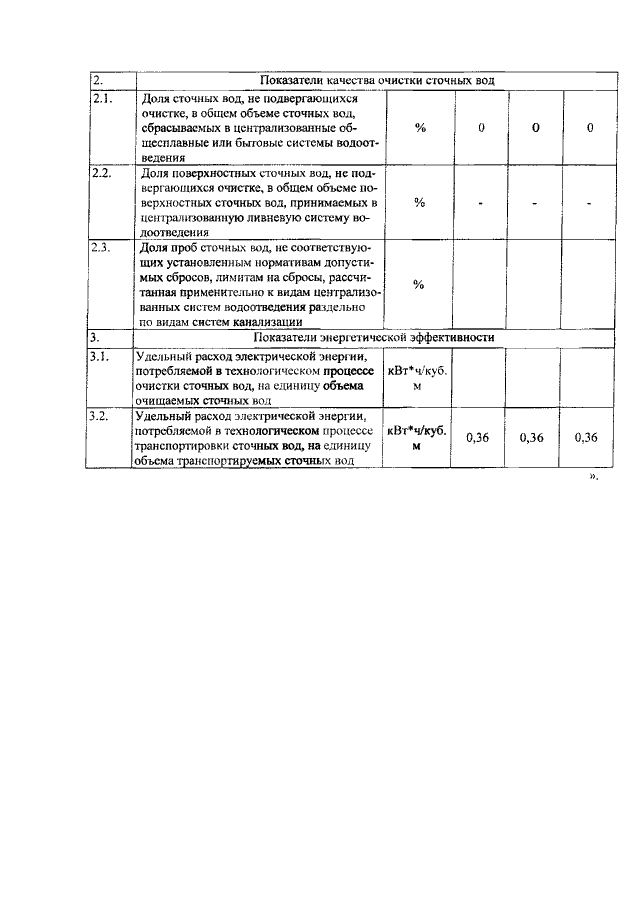 | 2. | Показатели качества очистки сточных вод | | | | |
|---|---|---|---|---|---|
| 2.1. | Доля сточных вод, не подвергающихся очистке, в общем объеме сточных вод, сбрасываемых в централизованные общесплавные или бытовые системы водоотведения | % | 0 | 0 | 0 |
| 2.2. | Доля поверхностных сточных вод, не подвергающихся очистке, в общем объеме поверхностных сточных вод, принимаемых в централизованную ливневую систему водоотведения | % | - | - | - |
| 2.3. | Доля проб сточных вод, не соответствующих установленным нормативам допустимых сбросов, лимитам на сбросы, рассчитанная применительно к видам централизованных систем водоотведения раздельно по видам систем канализации | % | | | |
| 3. | Показатели энергетической эффективности | | | | |
| 3.1. | Удельный расход электрической энергии, потребляемой в технологическом процессе очистки сточных вод, на единицу объема очищаемых сточных вод | кВт*ч/куб. м | | | |
| 3.2. | Удельный расход электрической энергии, потребляемой в технологическом процессе транспортировки сточных вод, на единицу объема транспортируемых сточных вод | кВт*ч/куб. м | 0,36 | 0,36 | 0,36 |

».